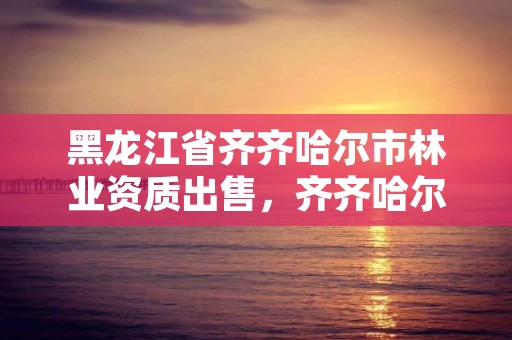 黑龙江省齐齐哈尔市林业资质出售，齐齐哈尔